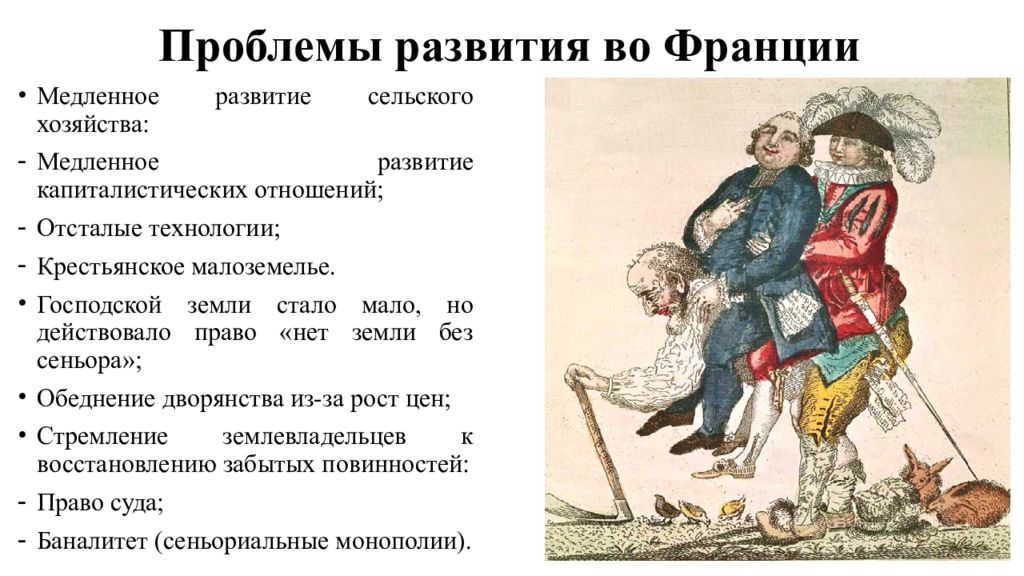 Проблемы развития во Франции

• Медленное развитие сельского хозяйства:

- Медленное развитие капиталистических отношений;

- Отсталые технологии;

- Крестьянское малоземелье.

• Господской земли стало мало, но действовало право «нет земли без сеньора»;

• Обеднение дворянства из-за рост цен;

• Стремление землевладельцев к восстановлению забытых повинностей:

- Право суда;

- Баналитет (сеньориальные монополии).